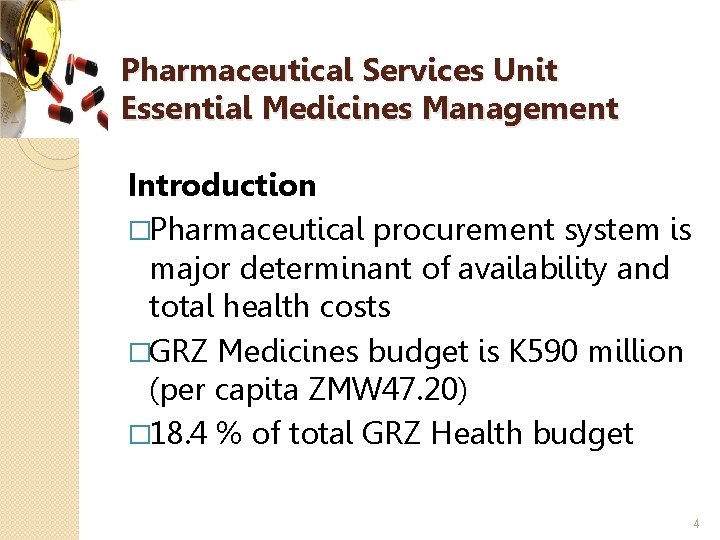 Pharmaceutical Services Unit
Essential Medicines Management

Introduction

□Pharmaceutical procurement system is major determinant of availability and total health costs

□GRZ Medicines budget is K590 million (per capita ZMW47.20)

□18.4 % of total GRZ Health budget

4